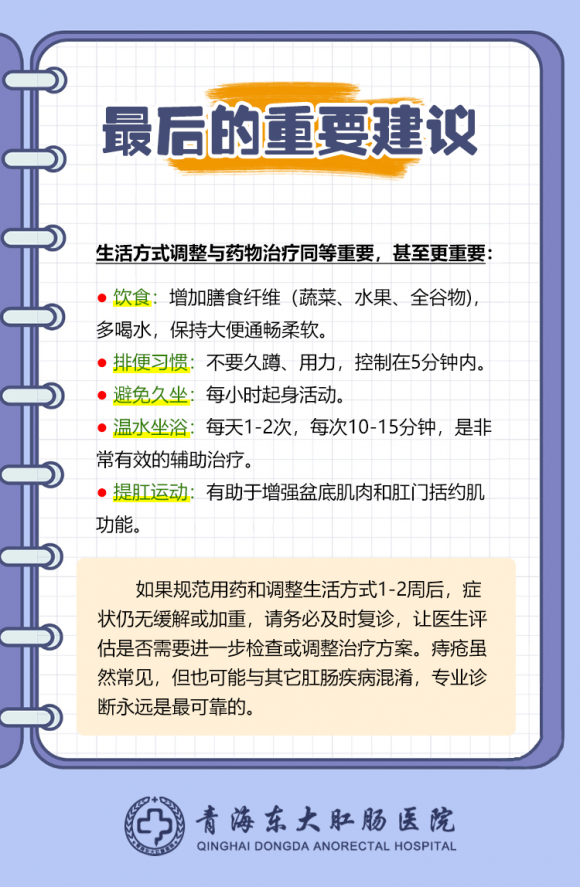 最后的重要建议

生活方式调整与药物治疗同等重要，甚至更重要：

• 饮食：增加膳食纤维（蔬菜、水果、全谷物），多喝水，保持大便通畅柔软。
• 排便习惯：不要久蹲、用力，控制在5分钟内。
• 避免久坐：每小时起身活动。
• 温水坐浴：每天1-2次，每次10-15分钟，是非常有效的辅助治疗。
• 提肛运动：有助于增强盆底肌肉和肛门括约肌功能。

如果规范用药和调整生活方式1-2周后，症状仍无缓解或加重，请务必及时复诊，让医生评估是否需要进一步检查或调整治疗方案。痔疮虽然常见，但也可能与其它肛肠疾病混淆，专业诊断永远是最可靠的。

青海东大肛肠医院
QINGHAI DONGDA ANORECTAL HOSPITAL